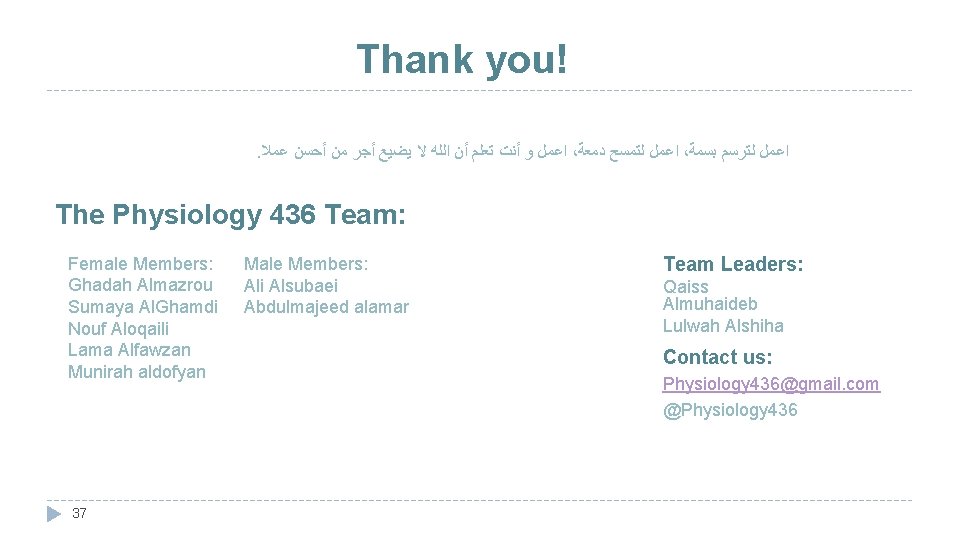 Thank you!

اعمل لترسم بسمة، اعمل لتمسح دمعة، اعمل و أنت تعلم أن الله لا يضيع أجر من أحسن عملا.

The Physiology 436 Team:

Female Members:
Ghadah Almazrou
Sumaya AlGhamdi
Nouf Aloqaili
Lama Alfawzan
Munirah aldofyan

Male Members:
Ali Alsubaei
Abdulmajeed alamar

Team Leaders:
Qaiss Almuhaideb
Lulwah Alshiha

Contact us:
Physiology436@gmail.com
@Physiology436

37